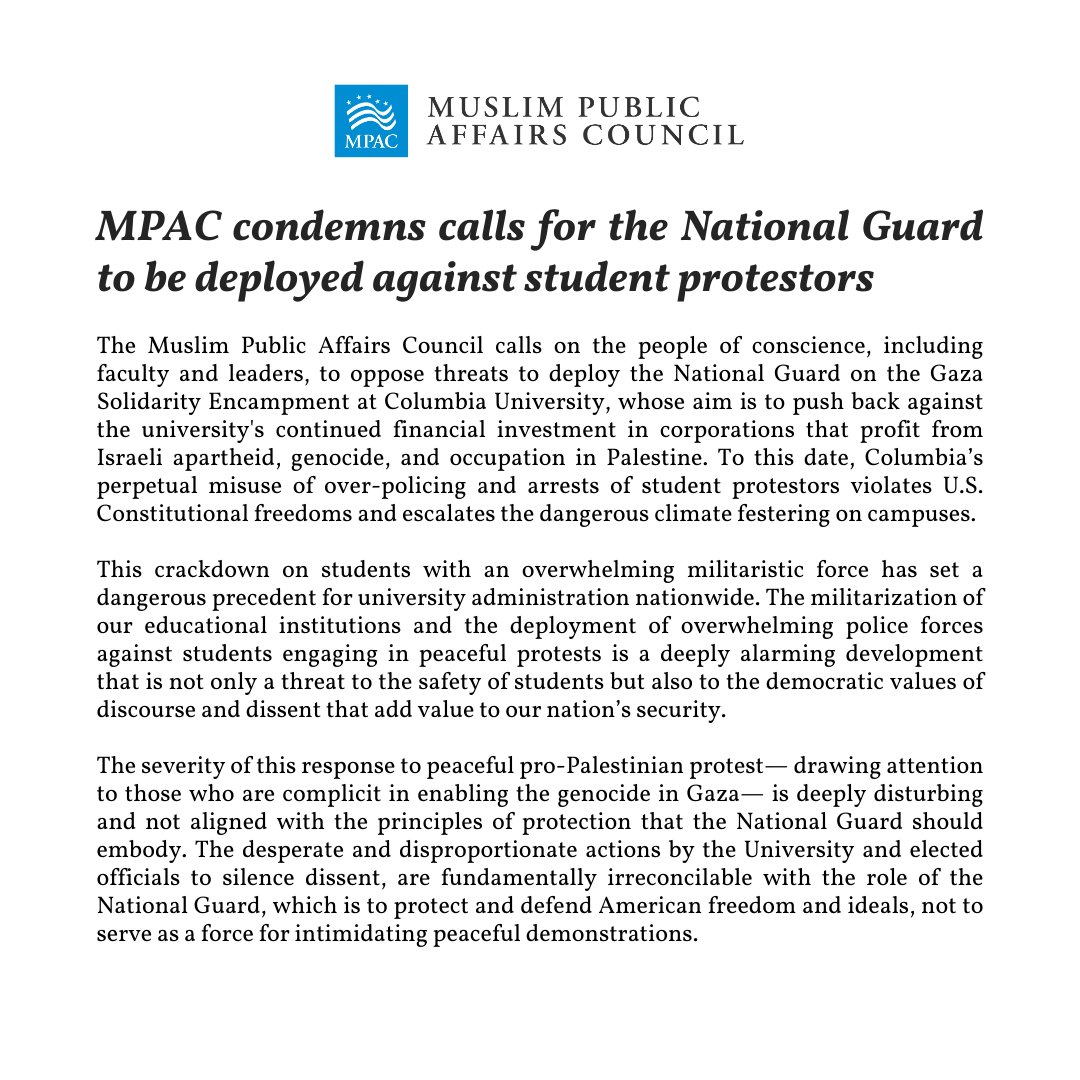 MPAC

MUSLIM PUBLIC AFFAIRS COUNCIL

MPAC condemns calls for the National Guard to be deployed against student protestors

The Muslim Public Affairs Council calls on the people of conscience, including faculty and leaders, to oppose threats to deploy the National Guard on the Gaza Solidarity Encampment at Columbia University, whose aim is to push back against the university's continued financial investment in corporations that profit from Israeli apartheid, genocide, and occupation in Palestine. To this date, Columbia's perpetual misuse of over-policing and arrests of student protestors violates U.S. Constitutional freedoms and escalates the dangerous climate festering on campuses.

This crackdown on students with an overwhelming militaristic force has set a dangerous precedent for university administration nationwide. The militarization of our educational institutions and the deployment of overwhelming police forces against students engaging in peaceful protests is a deeply alarming development that is not only a threat to the safety of students but also to the democratic values of discourse and dissent that add value to our nation's security.

The severity of this response to peaceful pro-Palestinian protest— drawing attention to those who are complicit in enabling the genocide in Gaza— is deeply disturbing and not aligned with the principles of protection that the National Guard should embody. The desperate and disproportionate actions by the University and elected officials to silence dissent, are fundamentally irreconcilable with the role of the National Guard, which is to protect and defend American freedom and ideals, not to serve as a force for intimidating peaceful demonstrations.